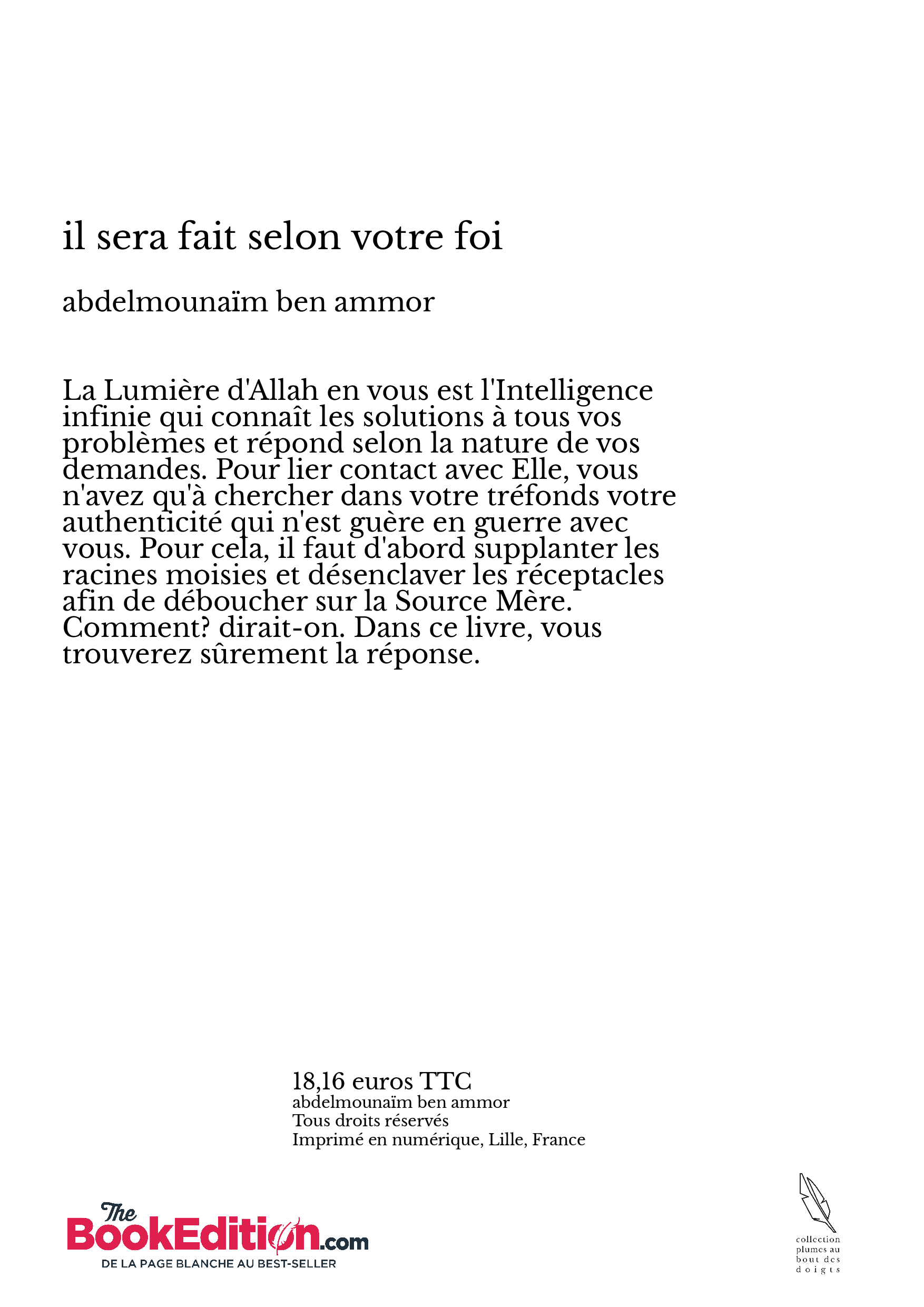 il sera fait selon votre foi

abdelmounaïm ben ammor

La Lumière d'Allah en vous est l'Intelligence infinie qui connaît les solutions à tous vos problèmes et répond selon la nature de vos demandes. Pour lier contact avec Elle, vous n'avez qu'à chercher dans votre tréfonds votre authenticité qui n'est guère en guerre avec vous. Pour cela, il faut d'abord supplanter les racines moisies et désenclaver les réceptacles afin de déboucher sur la Source Mère. Comment? dirait-on. Dans ce livre, vous trouverez sûrement la réponse.

18,16 euros TTC
abdelmounaïm ben ammor
Tous droits réservés
Imprimé en numérique, Lille, France

The BookEdition.com
DE LA PAGE BLANCHE AU BEST-SELLER

collection plumes au bout des doigts